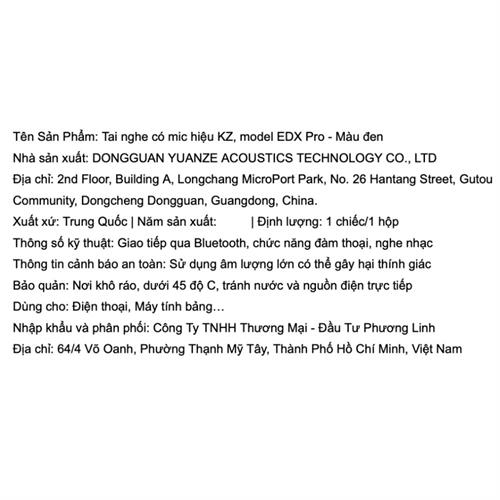 Tên Sản Phẩm: Tai nghe có mic hiệu KZ, model EDX Pro - Màu đen
Nhà sản xuất: DONGGUAN YUANZE ACOUSTICS TECHNOLOGY CO., LTD
Địa chỉ: 2nd Floor, Building A, Longchang MicroPort Park, No. 26 Hantang Street, Gutou Community, Dongcheng Dongguan, Guangdong, China.
Xuất xứ: Trung Quốc | Năm sản xuất: | Định lượng: 1 chiếc/1 hộp
Thông số kỹ thuật: Giao tiếp qua Bluetooth, chức năng đàm thoại, nghe nhạc
Thông tin cảnh báo an toàn: Sử dụng âm lượng lớn có thể gây hại thính giác
Bảo quản: Nơi khô ráo, dưới 45 độ C, tránh nước và nguồn điện trực tiếp
Dùng cho: Điện thoại, Máy tính bảng…
Nhập khẩu và phân phối: Công Ty TNHH Thương Mại - Đầu Tư Phương Linh
Địa chỉ: 64/4 Võ Oanh, Phường Thạnh Mỹ Tây, Thành Phố Hồ Chí Minh, Việt Nam